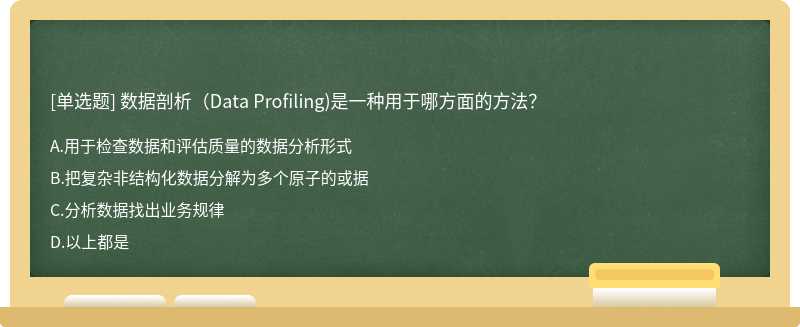 [单选题] 数据剖析（Data Profiling)是一种用于哪方面的方法?

A.用于检查数据和评估质量的数据分析形式

B.把复杂非结构化数据分解为多个原子的或据

C.分析数据找出业务规律

D.以上都是